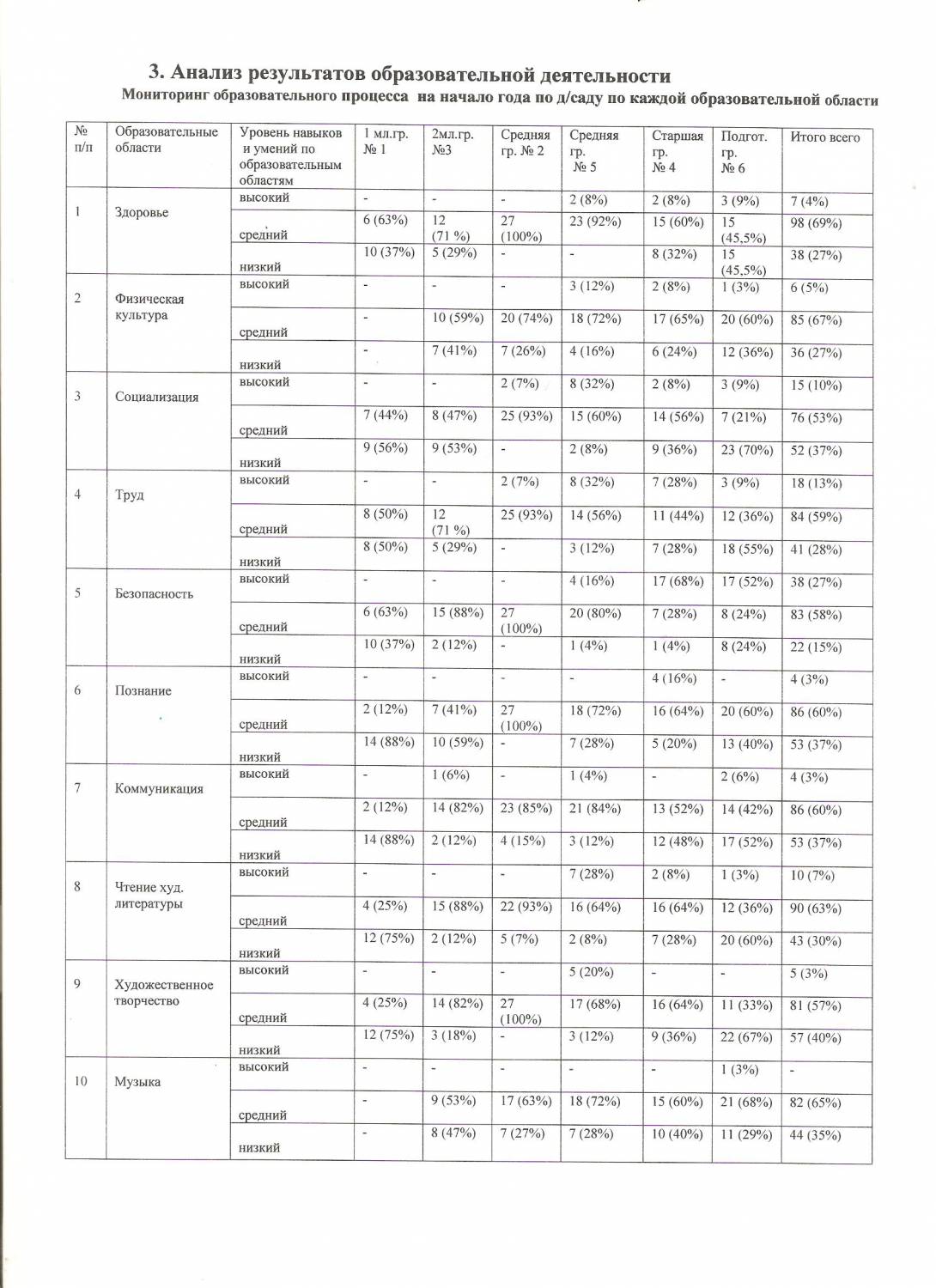 3. Анализ результатов образовательной деятельности

Мониторинг образовательного процесса на начало года по д/саду по каждой образовательной области

| № п/п | Образовательные области | Уровень навыков и умений по образовательным областям | 1 мл.гр. № 1 | 2мл.гр. №3 | Средняя гр. № 2 | Средняя гр. № 5 | Старшая гр. № 4 | Подгот. гр. № 6 | Итого всего |
|---|---|---|---|---|---|---|---|---|---|
| 1 | Здоровье | высокий | - | - | - | 2 (8%) | 2 (8%) | 3 (9%) | 7 (4%) |
| | | средний | 6 (63%) | 12 (71 %) | 27 (100%) | 23 (92%) | 15 (60%) | 15 (45,5%) | 98 (69%) |
| | | низкий | 10 (37%) | 5 (29%) | - | - | 8 (32%) | 15 (45,5%) | 38 (27%) |
| 2 | Физическая культура | высокий | - | - | - | 3 (12%) | 2 (8%) | 1 (3%) | 6 (5%) |
| | | средний | - | 10 (59%) | 20 (74%) | 18 (72%) | 17 (65%) | 20 (60%) | 85 (67%) |
| | | низкий | - | 7 (41%) | 7 (26%) | 4 (16%) | 6 (24%) | 12 (36%) | 36 (27%) |
| 3 | Социализация | высокий | - | - | 2 (7%) | 8 (32%) | 2 (8%) | 3 (9%) | 15 (10%) |
| | | средний | 7 (44%) | 8 (47%) | 25 (93%) | 15 (60%) | 14 (56%) | 7 (21%) | 76 (53%) |
| | | низкий | 9 (56%) | 9 (53%) | - | 2 (8%) | 9 (36%) | 23 (70%) | 52 (37%) |
| 4 | Труд | высокий | - | - | 2 (7%) | 8 (32%) | 7 (28%) | 3 (9%) | 18 (13%) |
| | | средний | 8 (50%) | 12 (71 %) | 25 (93%) | 14 (56%) | 11 (44%) | 12 (36%) | 84 (59%) |
| | | низкий | 8 (50%) | 5 (29%) | - | 3 (12%) | 7 (28%) | 18 (55%) | 41 (28%) |
| 5 | Безопасность | высокий | - | - | - | 4 (16%) | 17 (68%) | 17 (52%) | 38 (27%) |
| | | средний | 6 (63%) | 15 (88%) | 27 (100%) | 20 (80%) | 7 (28%) | 8 (24%) | 83 (58%) |
| | | низкий | 10 (37%) | 2 (12%) | - | 1 (4%) | 1 (4%) | 8 (24%) | 22 (15%) |
| 6 | Познание | высокий | - | - | - | - | 4 (16%) | - | 4 (3%) |
| | | средний | 2 (12%) | 7 (41%) | 27 (100%) | 18 (72%) | 16 (64%) | 20 (60%) | 86 (60%) |
| | | низкий | 14 (88%) | 10 (59%) | - | 7 (28%) | 5 (20%) | 13 (40%) | 53 (37%) |
| 7 | Коммуникация | высокий | - | 1 (6%) | - | 1 (4%) | - | 2 (6%) | 4 (3%) |
| | | средний | 2 (12%) | 14 (82%) | 23 (85%) | 21 (84%) | 13 (52%) | 14 (42%) | 86 (60%) |
| | | низкий | 14 (88%) | 2 (12%) | 4 (15%) | 3 (12%) | 12 (48%) | 17 (52%) | 53 (37%) |
| 8 | Чтение худ. литературы | высокий | - | - | - | 7 (28%) | 2 (8%) | 1 (3%) | 10 (7%) |
| | | средний | 4 (25%) | 15 (88%) | 22 (93%) | 16 (64%) | 16 (64%) | 12 (36%) | 90 (63%) |
| | | низкий | 12 (75%) | 2 (12%) | 5 (7%) | 2 (8%) | 7 (28%) | 20 (60%) | 43 (30%) |
| 9 | Художественное творчество | высокий | - | - | - | 5 (20%) | - | - | 5 (3%) |
| | | средний | 4 (25%) | 14 (82%) | 27 (100%) | 17 (68%) | 16 (64%) | 11 (33%) | 81 (57%) |
| | | низкий | 12 (75%) | 3 (18%) | - | 3 (12%) | 9 (36%) | 22 (67%) | 57 (40%) |
| 10 | Музыка | высокий | - | - | - | - | - | 1 (3%) | - |
| | | средний | - | 9 (53%) | 17 (63%) | 18 (72%) | 15 (60%) | 21 (68%) | 82 (65%) |
| | | низкий | - | 8 (47%) | 7 (27%) | 7 (28%) | 10 (40%) | 11 (29%) | 44 (35%) |